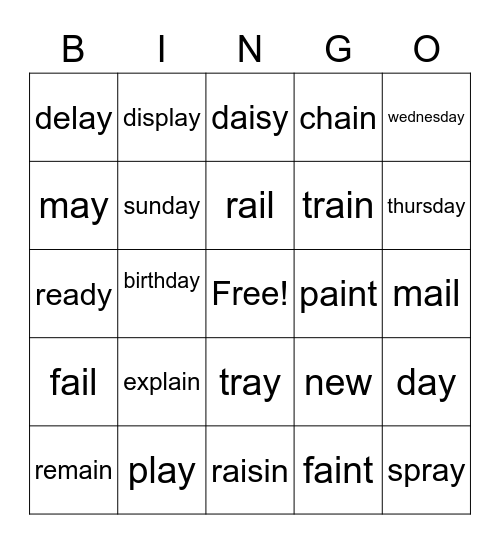 | B | I | N | G | O |
|---|---|---|---|---|
| delay | display | daisy | chain | wednesday |
| may | sunday | rail | train | thursday |
| ready | birthday | Free! | paint | mail |
| fail | explain | tray | new | day |
| remain | play | raisin | faint | spray |